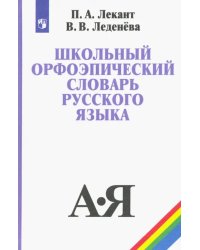 П. А. Лекант
В. В. Леденёва

ШКОЛЬНЫЙ ОРФОЭПИЧЕСКИЙ СЛОВАРЬ РУССКОГО ЯЗЫКА

А•Я